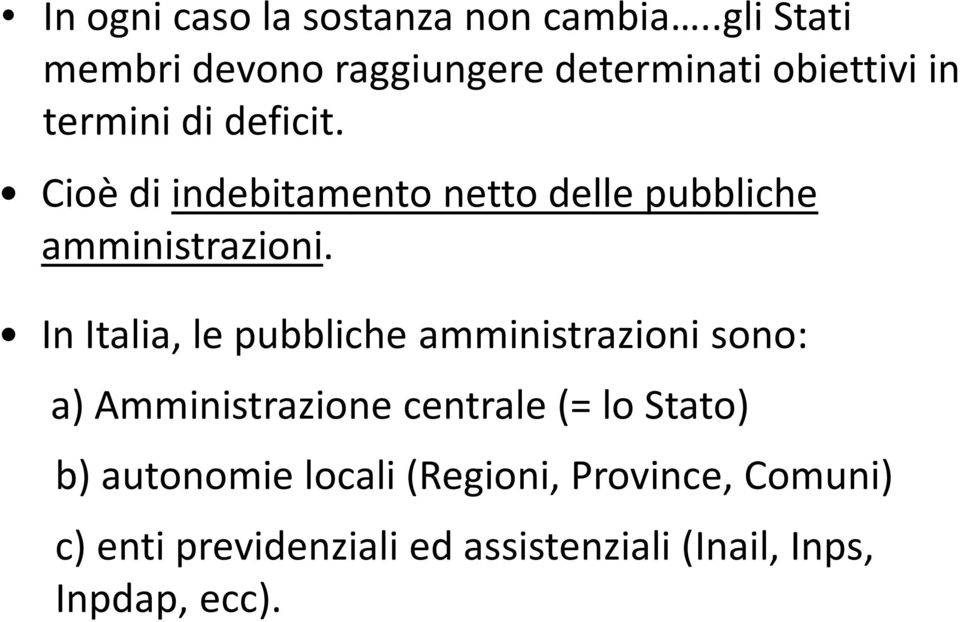 • In ogni caso la sostanza non cambia…..gli Stati membri devono raggiungere determinati obiettivi in termini di deficit.

• Cioè di indebitamento netto delle pubbliche amministrazioni.

• In Italia, le pubbliche amministrazioni sono:

a) Amministrazione centrale (= lo Stato)

b) autonomie locali (Regioni, Province, Comuni)

c) enti previdenziali ed assistenziali (Inail, Inps, Inpdap, ecc).